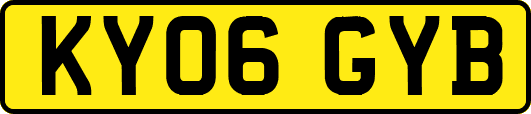 KY06 GYB